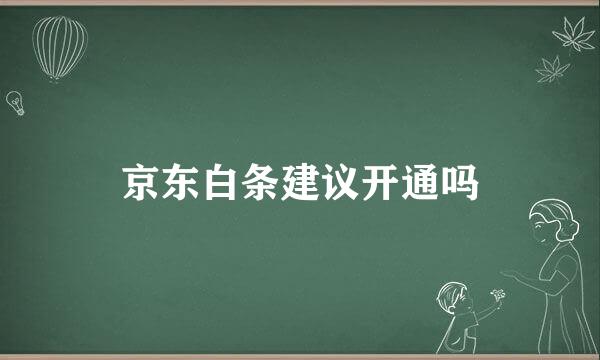 京东白条建议开通吗